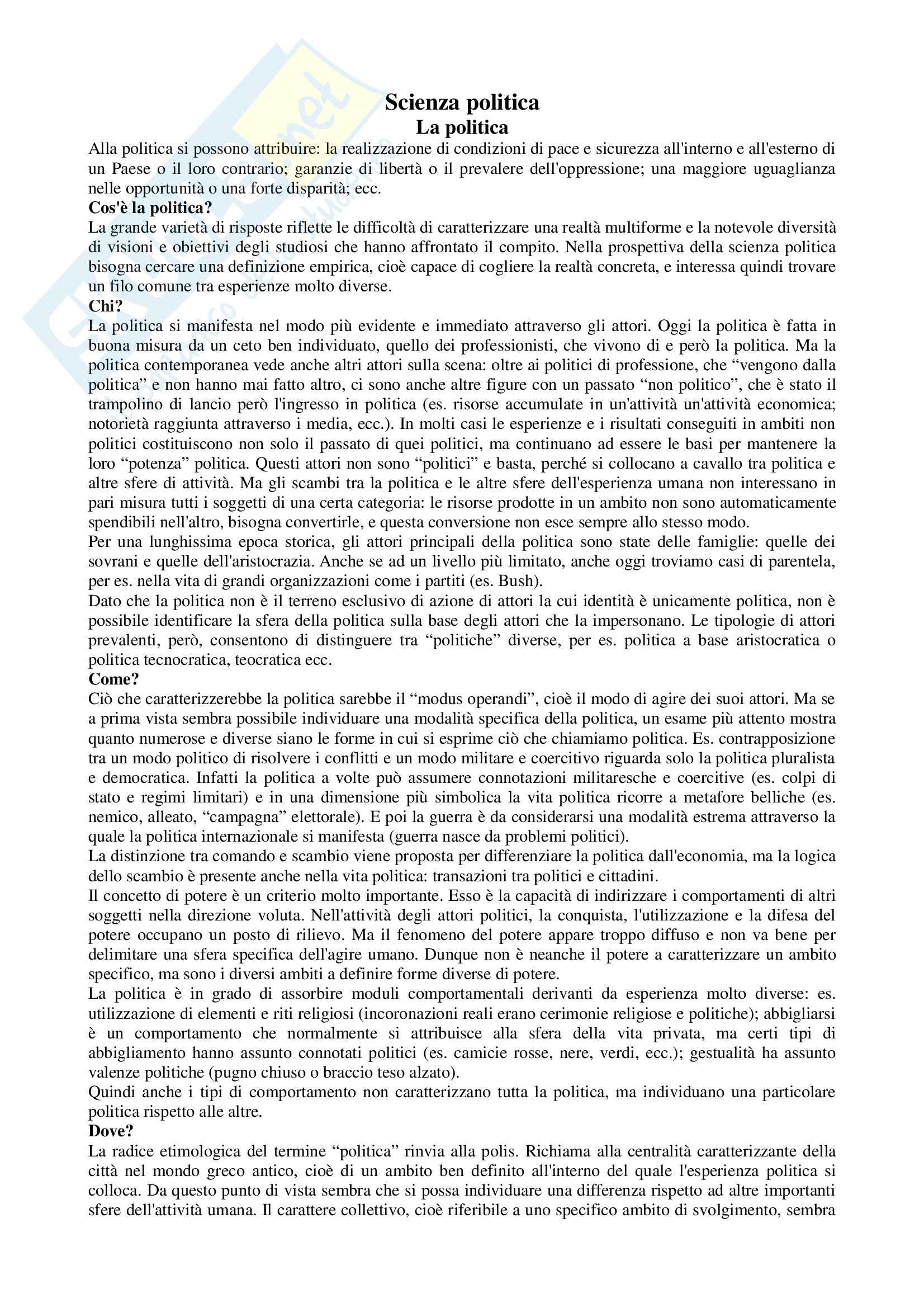 Scienza politica
La politica

Alla politica si possono attribuire: la realizzazione di condizioni di pace e sicurezza all'interno e all'esterno di un Paese o il loro contrario; garanzie di libertà o il prevalere dell'oppressione; una maggiore uguaglianza nelle opportunità o una forte disparità; ecc.

Cos'è la politica?
La grande varietà di risposte riflette le difficoltà di caratterizzare una realtà multiforme e la notevole diversità di visioni e obiettivi degli studiosi che hanno affrontato il compito. Nella prospettiva della scienza politica bisogna cercare una definizione empirica, cioè capace di cogliere la realtà concreta, e interessa quindi trovare un filo comune tra esperienze molto diverse.

Chi?
La politica si manifesta nel modo più evidente e immediato attraverso gli attori. Oggi la politica è fatta in buona misura da un ceto ben individuato, quello dei professionisti, che vivono di e però la politica. Ma la politica contemporanea vede anche altri attori sulla scena: oltre ai politici di professione, che “vengono dalla politica” e non hanno mai fatto altro, ci sono anche altre figure con un passato “non politico”, che è stato il trampolino di lancio però l'ingresso in politica (es. risorse accumulate in un'attività un'attività economica; notorietà raggiunta attraverso i media, ecc.). In molti casi le esperienze e i risultati conseguiti in ambiti non politici costituiscono non solo il passato di quei politici, ma continuano ad essere le basi per mantenere la loro “potenza” politica. Questi attori non sono “politici” e basta, perché si collocano a cavallo tra politica e altre sfere di attività. Ma gli scambi tra la politica e le altre sfere dell'esperienza umana non interessano in pari misura tutti i soggetti di una certa categoria: le risorse prodotte in un ambito non sono automaticamente spendibili nell'altro, bisogna convertirle, e questa conversione non esce sempre allo stesso modo.
Per una lunghissima epoca storica, gli attori principali della politica sono state delle famiglie: quelle dei sovrani e quelle dell'aristocrazia. Anche se ad un livello più limitato, anche oggi troviamo casi di parentela, per es. nella vita di grandi organizzazioni come i partiti (es. Bush).
Dato che la politica non è il terreno esclusivo di azione di attori la cui identità è unicamente politica, non è possibile identificare la sfera della politica sulla base degli attori che la impersonano. Le tipologie di attori prevalenti, però, consentono di distinguere tra “politiche” diverse, per es. politica a base aristocratica o politica tecnocratica, teocratica ecc.

Come?
Ciò che caratterizzerebbe la politica sarebbe il “modus operandi”, cioè il modo di agire dei suoi attori. Ma se a prima vista sembra possibile individuare una modalità specifica della politica, un esame più attento mostra quanto numerose e diverse siano le forme in cui si esprime ciò che chiamiamo politica. Es. contrapposizione tra un modo politico di risolvere i conflitti e un modo militare e coercitivo riguarda solo la politica pluralista e democratica. Infatti la politica a volte può assumere connotazioni militaresche e coercitive (es. colpi di stato e regimi limitari) e in una dimensione più simbolica la vita politica ricorre a metafore belliche (es. nemico, alleato, “campagna” elettorale). E poi la guerra è da considerarsi una modalità estrema attraverso la quale la politica internazionale si manifesta (guerra nasce da problemi politici).
La distinzione tra comando e scambio viene proposta per differenziare la politica dall'economia, ma la logica dello scambio è presente anche nella vita politica: transazioni tra politici e cittadini.
Il concetto di potere è un criterio molto importante. Esso è la capacità di indirizzare i comportamenti di altri soggetti nella direzione voluta. Nell'attività degli attori politici, la conquista, l'utilizzazione e la difesa del potere occupano un posto di rilievo. Ma il fenomeno del potere appare troppo diffuso e non va bene per delimitare una sfera specifica dell'agire umano. Dunque non è neanche il potere a caratterizzare un ambito specifico, ma sono i diversi ambiti a definire forme diverse di potere.
La politica è in grado di assorbire moduli comportamentali derivanti da esperienza molto diverse: es. utilizzazione di elementi e riti religiosi (incoronazioni reali erano cerimonie religiose e politiche); abbigliarsi è un comportamento che normalmente si attribuisce alla sfera della vita privata, ma certi tipi di abbigliamento hanno assunto connotati politici (es. camicie rosse, nere, verdi, ecc.); gestualità ha assunto valenze politiche (pugno chiuso o braccio teso alzato).
Quindi anche i tipi di comportamento non caratterizzano tutta la politica, ma individuano una particolare politica rispetto alle altre.

Dove?
La radice etimologica del termine “politica” rinvia alla polis. Richiama alla centralità caratterizzante della città nel mondo greco antico, cioè di un ambito ben definito all'interno del quale l'esperienza politica si colloca. Da questo punto di vista sembra che si possa individuare una differenza rispetto ad altre importanti sfere dell'attività umana. Il carattere collettivo, cioè riferibile a uno specifico ambito di svolgimento, sembra